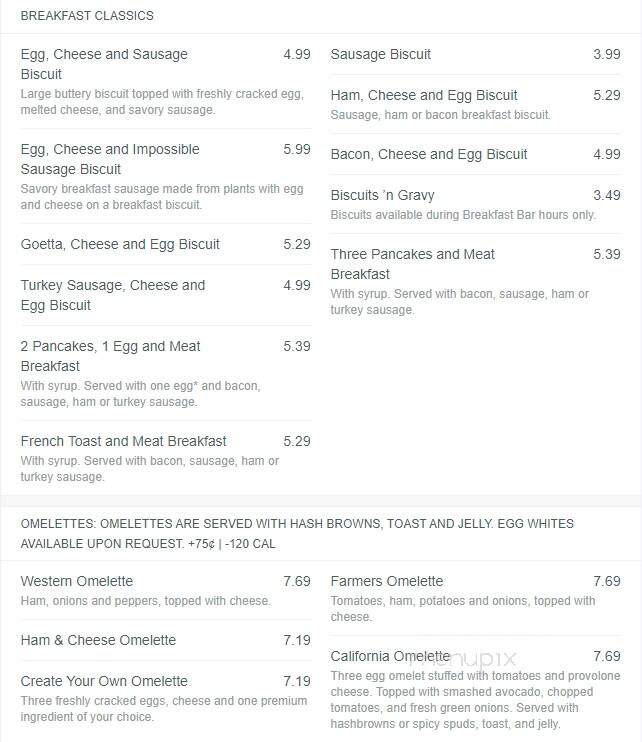 BREAKFAST CLASSICS

Egg, Cheese and Sausage Biscuit 4.99
Large buttery biscuit topped with freshly cracked egg, melted cheese, and savory sausage.

Egg, Cheese and Impossible Sausage Biscuit 5.99
Savory breakfast sausage made from plants with egg and cheese on a breakfast biscuit.

Goetta, Cheese and Egg Biscuit 5.29

Turkey Sausage, Cheese and Egg Biscuit 4.99

2 Pancakes, 1 Egg and Meat Breakfast 5.39
With syrup. Served with one egg* and bacon, sausage, ham or turkey sausage.

French Toast and Meat Breakfast 5.29
With syrup. Served with bacon, sausage, ham or turkey sausage.

Sausage Biscuit 3.99

Ham, Cheese and Egg Biscuit 5.29
Sausage, ham or bacon breakfast biscuit.

Bacon, Cheese and Egg Biscuit 4.99

Biscuits 'n Gravy 3.49
Biscuits available during Breakfast Bar hours only.

Three Pancakes and Meat Breakfast 5.39
With syrup. Served with bacon, sausage, ham or turkey sausage.

OMELETTES: OMELETTES ARE SERVED WITH HASH BROWNS, TOAST AND JELLY. EGG WHITES AVAILABLE UPON REQUEST. +75¢ | -120 CAL

Western Omelette 7.69
Ham, onions and peppers, topped with cheese.

Ham & Cheese Omelette 7.19

Create Your Own Omelette 7.19
Three freshly cracked eggs, cheese and one premium ingredient of your choice.

Farmers Omelette 7.69
Tomatoes, ham, potatoes and onions, topped with cheese.

California Omelette 7.69
Three egg omelet stuffed with tomatoes and provolone cheese. Topped with smashed avocado, chopped tomatoes, and fresh green onions. Served with hashbrowns or spicy spuds, toast, and jelly.

menupix